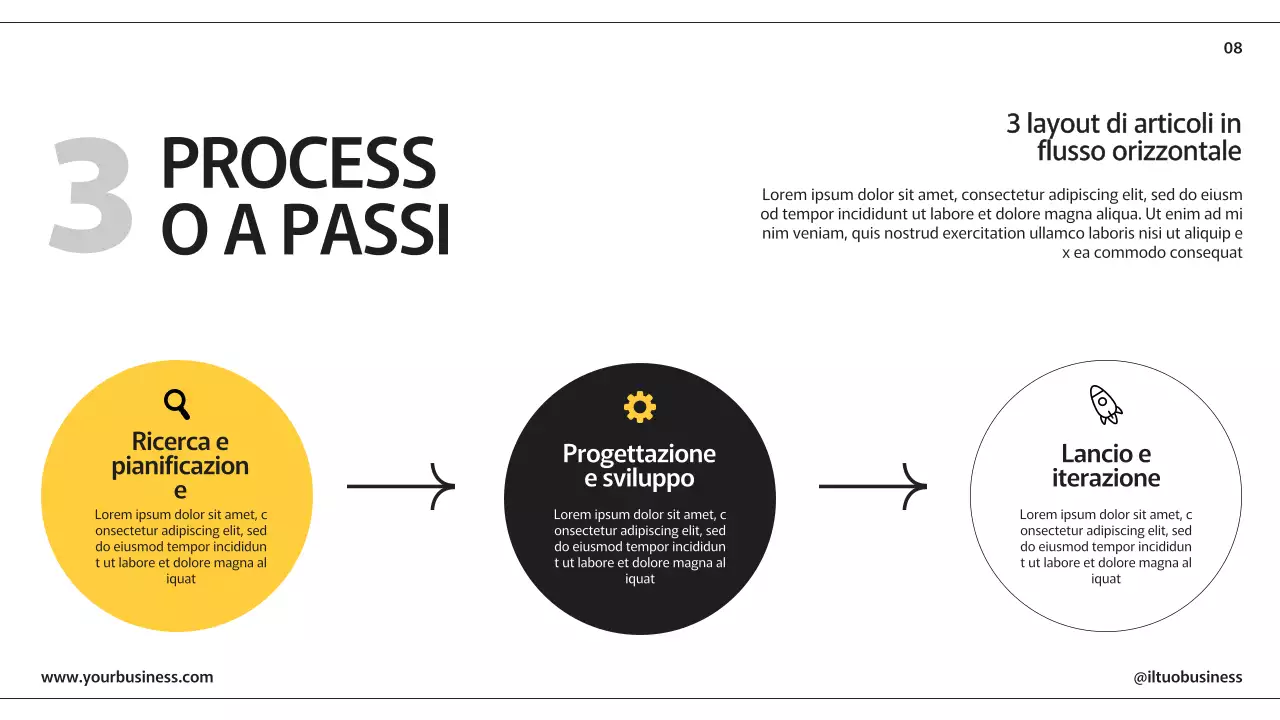 08

3 PROCESS O A PASSI

3 layout di articoli in flusso orizzontale

Lorem ipsum dolor sit amet, consectetur adipiscing elit, sed do eiusm od tempor incididunt ut labore et dolore magna aliqua. Ut enim ad mi nim veniam, quis nostrud exercitation ullamco laboris nisi ut aliquip e x ea commodo consequat

Ricerca e pianificazion e

Lorem ipsum dolor sit amet, c onsectetur adipiscing elit, sed do eiusmod tempor incididun t ut labore et dolore magna al iquat

Progettazione e sviluppo

Lorem ipsum dolor sit amet, c onsectetur adipiscing elit, sed do eiusmod tempor incididun t ut labore et dolore magna al iquat

Lancio e iterazione

Lorem ipsum dolor sit amet, c onsectetur adipiscing elit, sed do eiusmod tempor incididun t ut labore et dolore magna al iquat

www.yourbusiness.com

@iltuobusiness